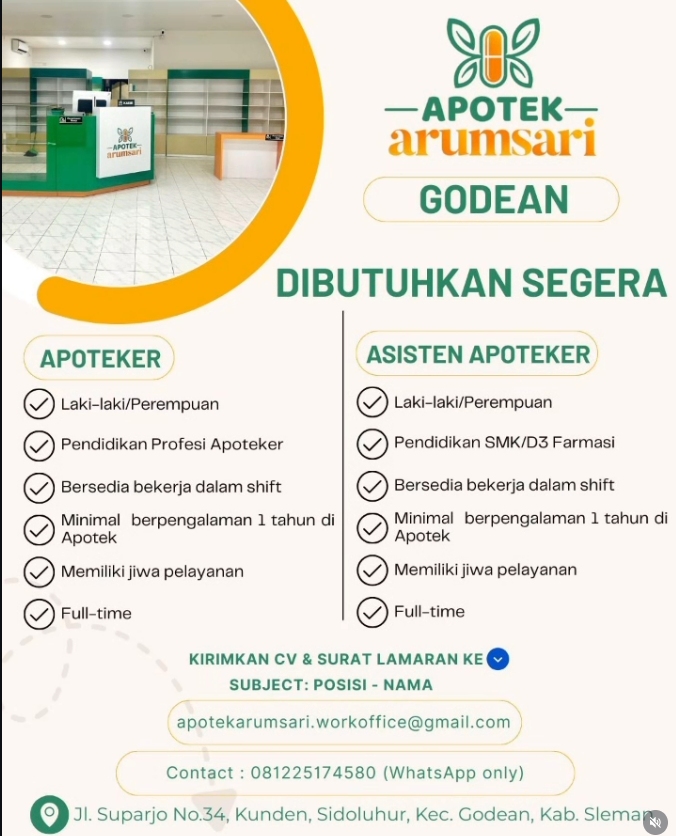 APOTEK
arumsari

APOTEK
arumsari

GODEAN

DIBUTUHKAN SEGERA

APOTEKER

Laki-laki/Perempuan

Pendidikan Profesi Apoteker

Bersedia bekerja dalam shift

Minimal berpengalaman 1 tahun di Apotek

Memiliki jiwa pelayanan

Full-time

ASISTEN APOTEKER

Laki-laki/Perempuan

Pendidikan SMK/D3 Farmasi

Bersedia bekerja dalam shift

Minimal berpengalaman 1 tahun di Apotek

Memiliki jiwa pelayanan

Full-time

KIRIMKAN CV & SURAT LAMARAN KE
SUBJECT: POSISI - NAMA

apotekarumsari.workoffice@gmail.com

Contact : 081225174580 (WhatsApp only)

Jl. Suparjo No.34, Kunden, Sidoluhur, Kec. Godean, Kab. Sleman